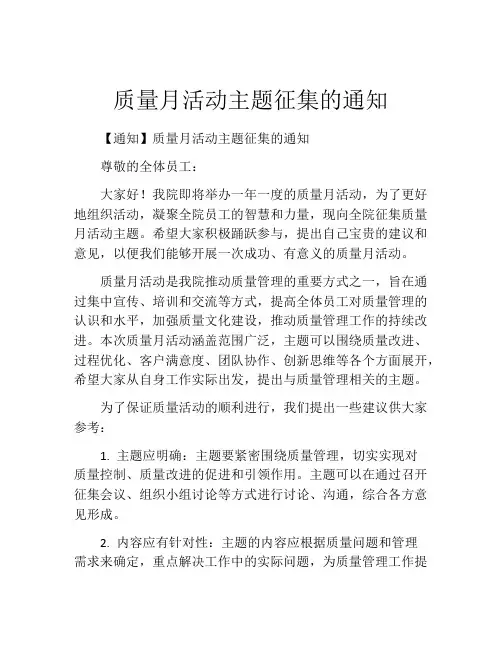 质量月活动主题征集的通知

【通知】质量月活动主题征集的通知

尊敬的全体员工：

大家好！我院即将举办一年一度的质量月活动，为了更好地组织活动，凝聚全院员工的智慧和力量，现向全院征集质量月活动主题。希望大家积极踊跃参与，提出自己宝贵的建议和意见，以便我们能够开展一次成功、有意义的质量月活动。

质量月活动是我院推动质量管理的重要方式之一，旨在通过集中宣传、培训和交流等方式，提高全体员工对质量管理的认识和水平，加强质量文化建设，推动质量管理工作的持续改进。本次质量月活动涵盖范围广泛，主题可以围绕质量改进、过程优化、客户满意度、团队协作、创新思维等各个方面展开，希望大家从自身工作实际出发，提出与质量管理相关的主题。

为了保证质量活动的顺利进行，我们提出一些建议供大家参考：

1. 主题应明确：主题要紧密围绕质量管理，切实实现对质量控制、质量改进的促进和引领作用。主题可以在通过召开征集会议、组织小组讨论等方式进行讨论、沟通，综合各方意见形成。

2. 内容应有针对性：主题的内容应根据质量问题和管理需求来确定，重点解决工作中的实际问题，为质量管理工作提